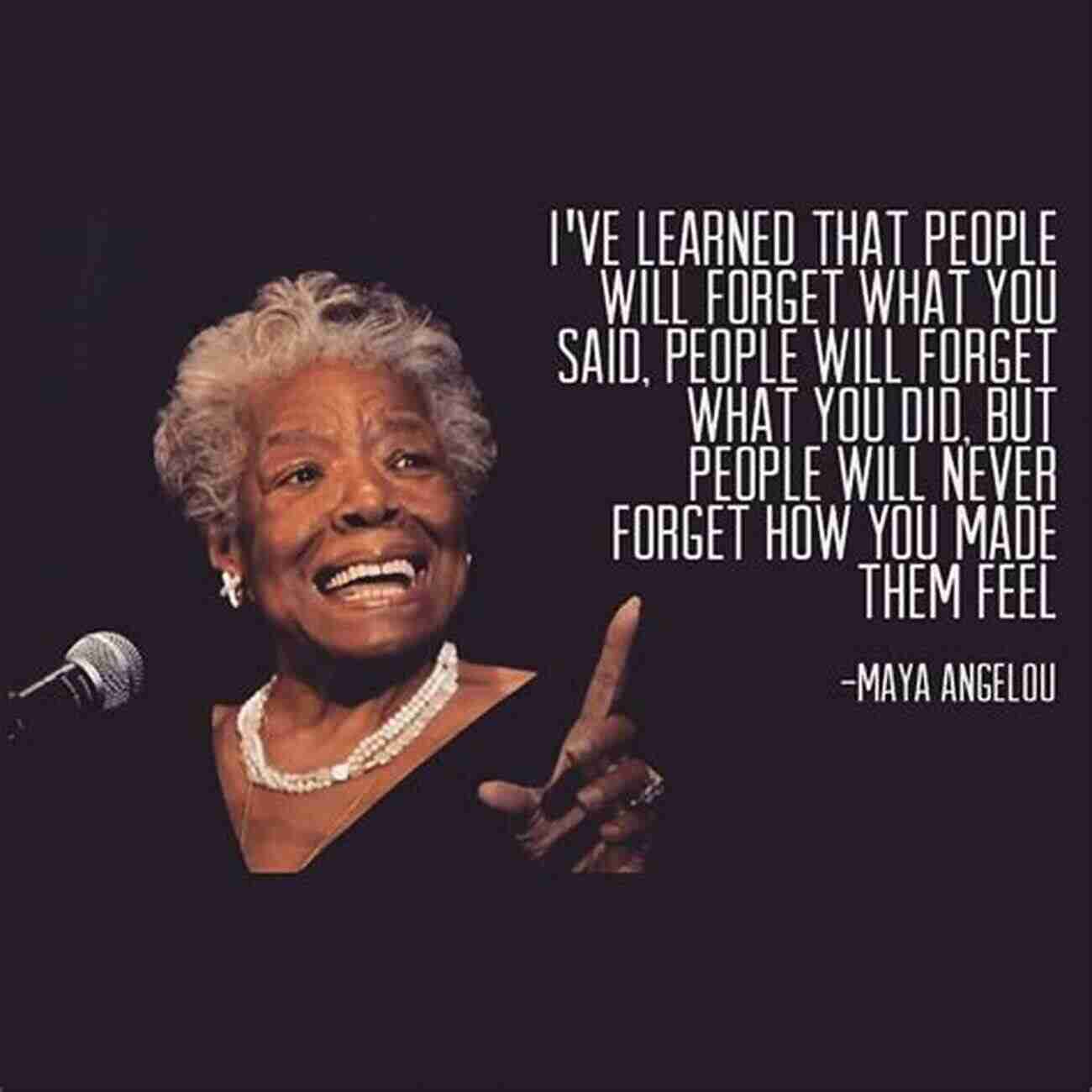 I'VE LEARNED THAT PEOPLE WILL FORGET WHAT YOU SAID, PEOPLE WILL FORGET WHAT YOU DID, BUT PEOPLE WILL NEVER FORGET HOW YOU MADE THEM FEEL

-MAYA ANGELOU